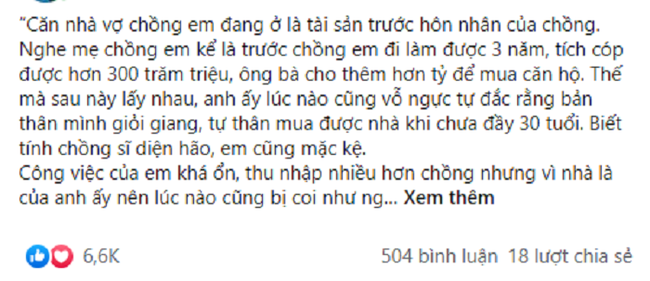 "Căn nhà vợ chồng em đang ở là tài sản trước hôn nhân của chồng. Nghe mẹ chồng em kể là trước chồng em đi làm được 3 năm, tích cóp được hơn 300 trăm triệu, ông bà cho thêm hơn tỷ để mua căn hộ. Thế mà sau này lấy nhau, anh ấy lúc nào cũng vỗ ngực tự đắc rằng bản thân mình giỏi giang, tự thân mua được nhà khi chưa đầy 30 tuổi. Biết tính chồng sĩ diện hão, em cũng mặc kệ.
Công việc của em khá ổn, thu nhập nhiều hơn chồng nhưng vì nhà là của anh ấy nên lúc nào cũng bị coi như ng... Xem thêm

6,6K

504 bình luận 18 lượt chia sẻ